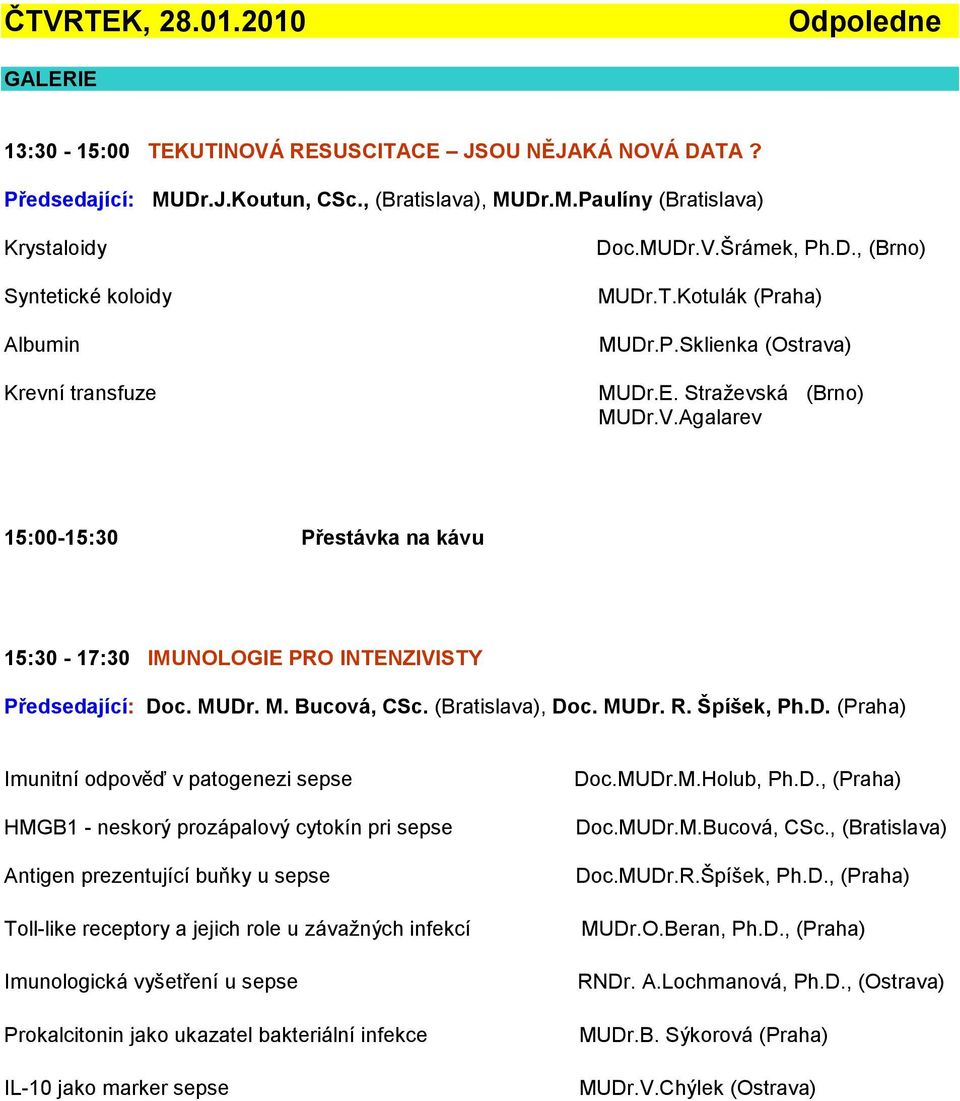 ČTVRTEK, 28.01.2010 Odpoledne

GALERIE

13:30 - 15:00 TEKUTINOVÁ RESUSCITACE – JSOU NĚJAKÁ NOVÁ DATA ?

Předsedající: MUDr.J.Koutun, CSc., (Bratislava), MUDr.M.Paulíny (Bratislava)

Krystaloidy Doc.MUDr.V.Šrámek, Ph.D., (Brno)

Syntetické koloidy MUDr.T.Kotulák (Praha)

Albumin MUDr.P.Sklienka (Ostrava)

Krevní transfuze MUDr.E. Straževská (Brno)
MUDr.V.Agalarev

15:00-15:30 Přestávka na kávu

15:30 - 17:30 IMUNOLOGIE PRO INTENZIVISTY

Předsedající: Doc. MUDr. M. Bucová, CSc. (Bratislava), Doc. MUDr. R. Špíšek, Ph.D. (Praha)

Imunitní odpověď v patogenezi sepse Doc.MUDr.M.Holub, Ph.D., (Praha)

HMGB1 - neskorý prozápalový cytokín pri sepse Doc.MUDr.M.Bucová, CSc., (Bratislava)

Antigen prezentující buňky u sepse Doc.MUDr.R.Špíšek, Ph.D., (Praha)

Toll-like receptory a jejich role u závažných infekcí MUDr.O.Beran, Ph.D., (Praha)

Imunologická vyšetření u sepse RNDr. A.Lochmanová, Ph.D., (Ostrava)

Prokalcitonin jako ukazatel bakteriální infekce MUDr.B. Sýkorová (Praha)

IL-10 jako marker sepse MUDr.V.Chýlek (Ostrava)